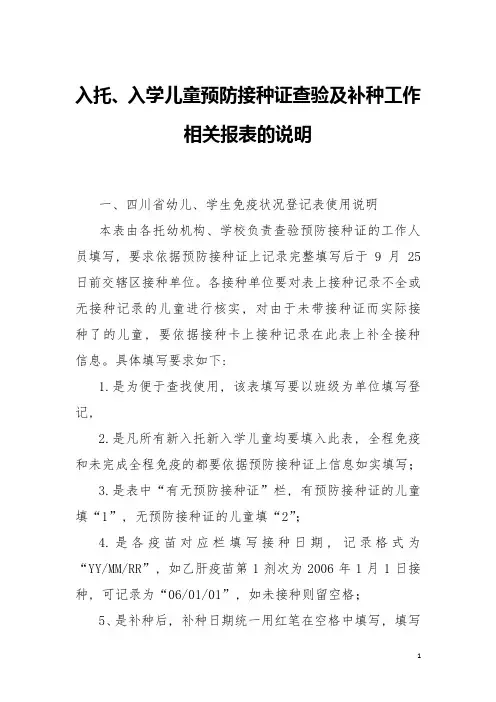 入托、入学儿童预防接种证查验及补种工作相关报表的说明

一、四川省幼儿、学生免疫状况登记表使用说明

本表由各托幼机构、学校负责查验预防接种证的工作人员填写，要求依据预防接种证上记录完整填写后于 9 月 25 日前交辖区接种单位。各接种单位要对表上接种记录不全或无接种记录的儿童进行核实，对由于未带接种证而实际接种了的儿童，要依据接种卡上接种记录在此表上补全接种信息。具体填写要求如下：

1.是为便于查找使用，该表填写要以班级为单位填写登记，

2.是凡所有新入托新入学儿童均要填入此表，全程免疫和未完成全程免疫的都要依据预防接种证上信息如实填写；

3.是表中“有无预防接种证”栏，有预防接种证的儿童填“1”，无预防接种证的儿童填“2”；

4.是各疫苗对应栏填写接种日期，记录格式为“YY/MM/RR”，如乙肝疫苗第 1 剂次为 2006 年 1 月 1 日接种，可记录为“06/01/01”，如未接种则留空格；

5、是补种后，补种日期统一用红笔在空格中填写，填写

1